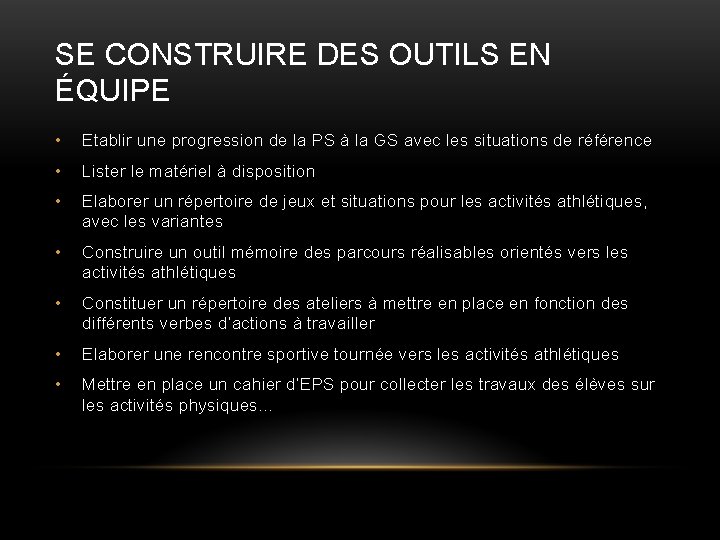 SE CONSTRUIRE DES OUTILS EN ÉQUIPE

• Etablir une progression de la PS à la GS avec les situations de référence
• Lister le matériel à disposition
• Elaborer un répertoire de jeux et situations pour les activités athlétiques, avec les variantes
• Construire un outil mémoire des parcours réalisables orientés vers les activités athlétiques
• Constituer un répertoire des ateliers à mettre en place en fonction des différents verbes d'actions à travailler
• Elaborer une rencontre sportive tournée vers les activités athlétiques
• Mettre en place un cahier d'EPS pour collecter les travaux des élèves sur les activités physiques…